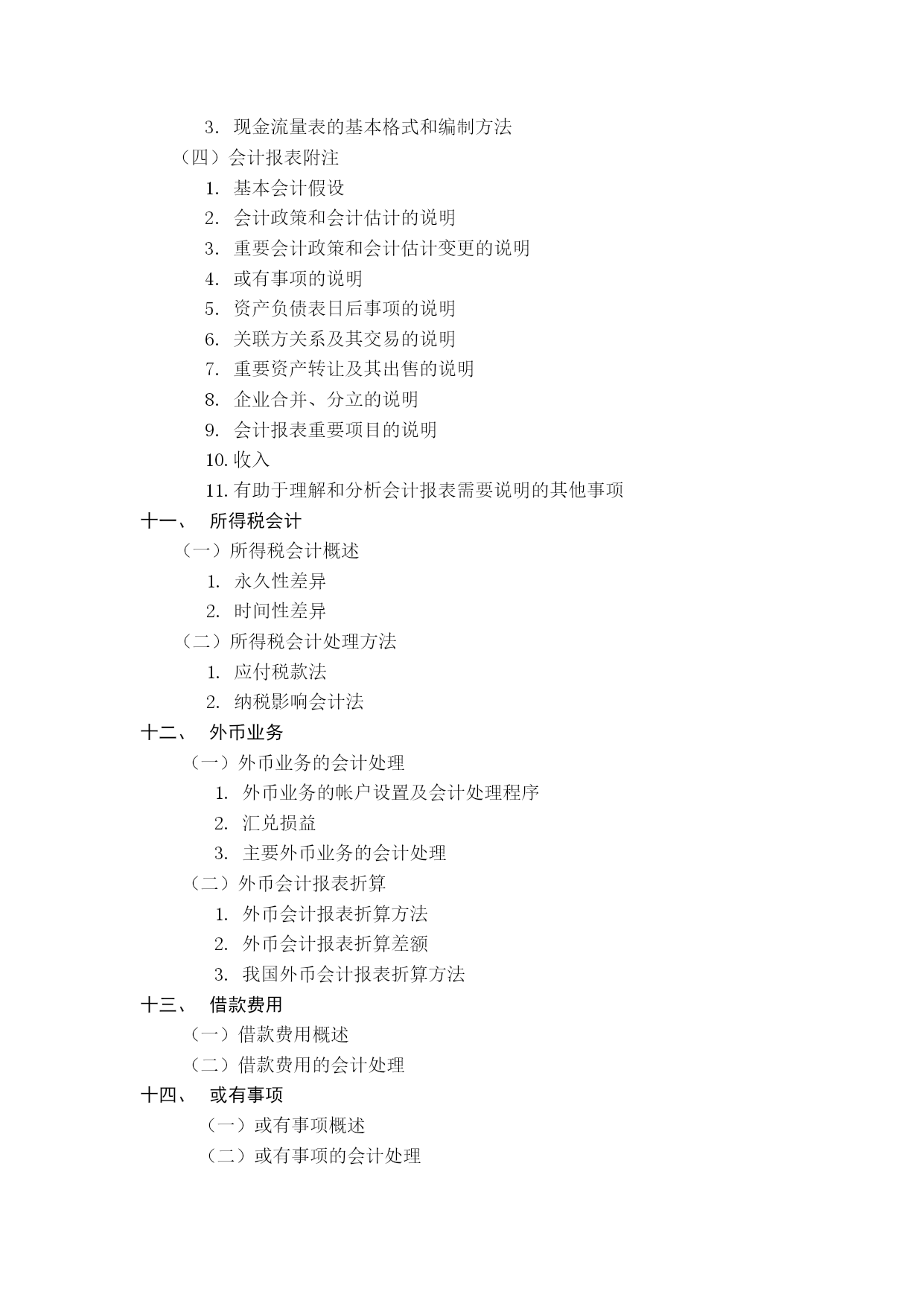 3. 现金流量表的基本格式和编制方法
（四）会计报表附注
1. 基本会计假设
2. 会计政策和会计估计的说明
3. 重要会计政策和会计估计变更的说明
4. 或有事项的说明
5. 资产负债表日后事项的说明
6. 关联方关系及其交易的说明
7. 重要资产转让及其出售的说明
8. 企业合并、分立的说明
9. 会计报表重要项目的说明
10. 收入
11. 有助于理解和分析会计报表需要说明的其他事项
十一、 所得税会计
（一）所得税会计概述
1. 永久性差异
2. 时间性差异
（二）所得税会计处理方法
1. 应付税款法
2. 纳税影响会计法
十二、 外币业务
（一）外币业务的会计处理
1. 外币业务的帐户设置及会计处理程序
2. 汇兑损益
3. 主要外币业务的会计处理
（二）外币会计报表折算
1. 外币会计报表折算方法
2. 外币会计报表折算差额
3. 我国外币会计报表折算方法
十三、 借款费用
（一）借款费用概述
（二）借款费用的会计处理
十四、 或有事项
（一）或有事项概述
（二）或有事项的会计处理